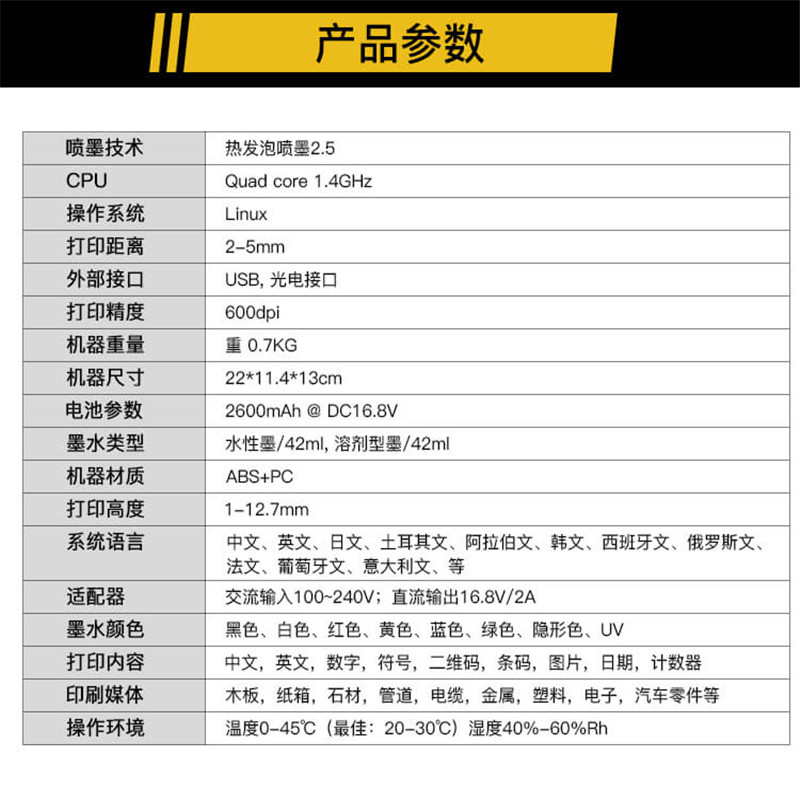 产品参数

| 喷墨技术 | 热发泡喷墨2.5 |
|---|---|
| CPU | Quad core 1.4GHz |
| 操作系统 | Linux |
| 打印距离 | 2-5mm |
| 外部接口 | USB, 光电接口 |
| 打印精度 | 600dpi |
| 机器重量 | 重 0.7KG |
| 机器尺寸 | 22*11.4*13cm |
| 电池参数 | 2600mAh @ DC16.8V |
| 墨水类型 | 水性墨/42ml, 溶剂型墨/42ml |
| 机器材质 | ABS+PC |
| 打印高度 | 1-12.7mm |
| 系统语言 | 中文、英文、日文、土耳其文、阿拉伯文、韩文、西班牙文、俄罗斯文、法文、葡萄牙文、意大利文、等 |
| 适配器 | 交流输入100~240V；直流输出16.8V/2A |
| 墨水颜色 | 黑色、白色、红色、黄色、蓝色、绿色、隐形色、UV |
| 打印内容 | 中文，英文，数字，符号，二维码，条码，图片，日期，计数器 |
| 印刷媒体 | 木板，纸箱，石材，管道，电缆，金属，塑料，电子，汽车零件等 |
| 操作环境 | 温度0-45℃（最佳：20-30℃）湿度40%-60%Rh |